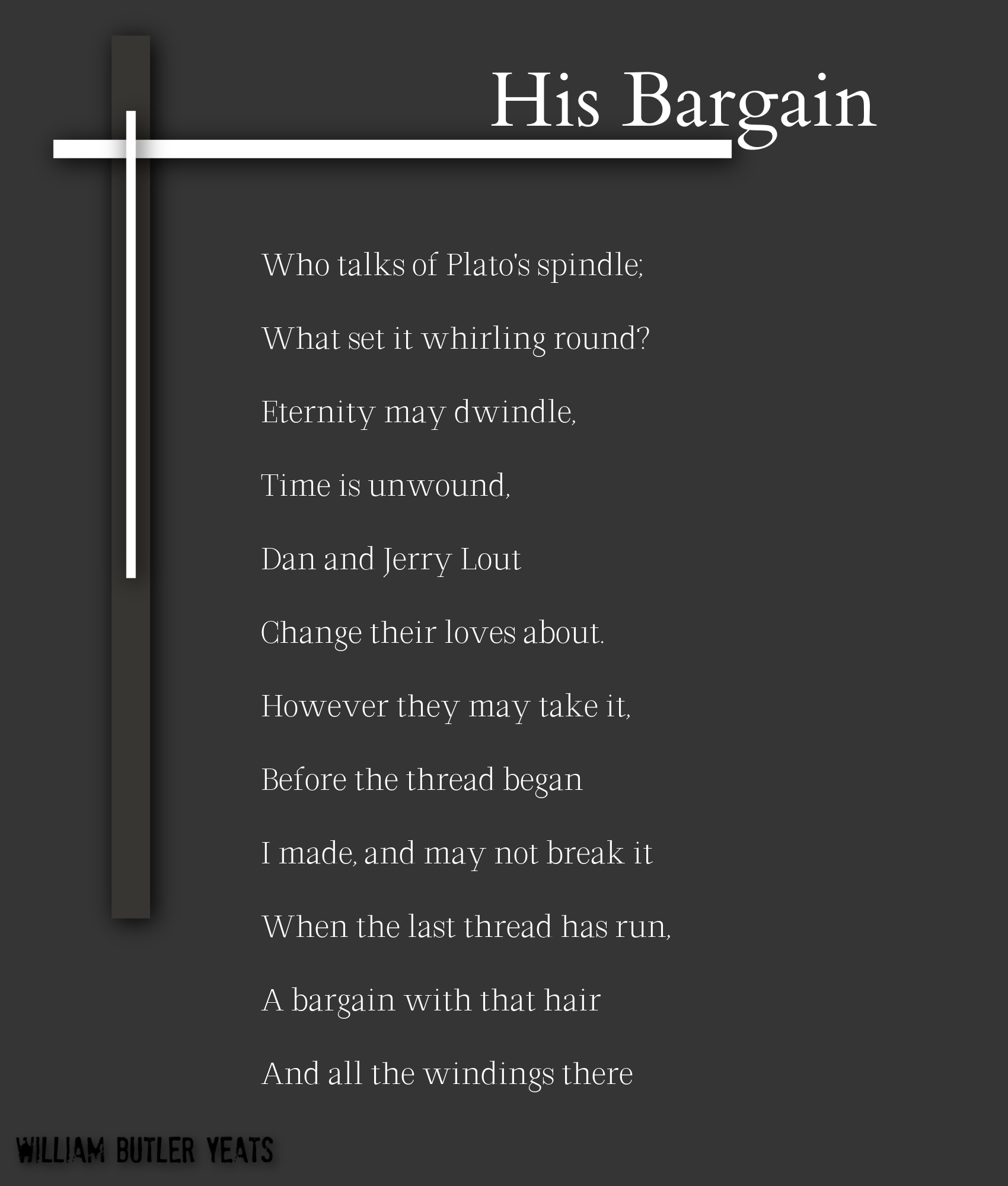 His Bargain

Who talks of Plato's spindle;

What set it whirling round?

Eternity may dwindle,

Time is unwound,

Dan and Jerry Lout

Change their loves about.

However they may take it,

Before the thread began

I made, and may not break it

When the last thread has run,

A bargain with that hair

And all the windings there

WILLIAM BUTLER YEATS